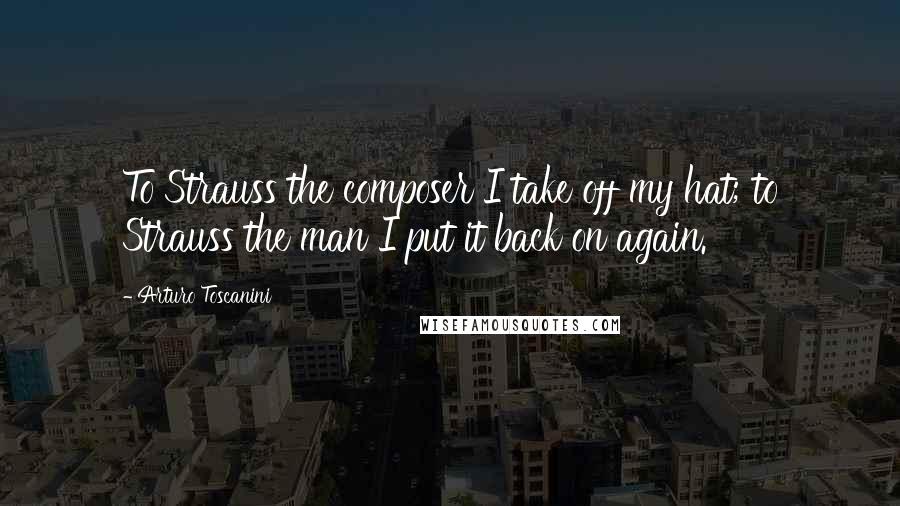 To Strauss the composer I take off my hat; to Strauss the man I put it back on again.

- Arturo Toscanini

WISEFAMOUSQUOTES.COM